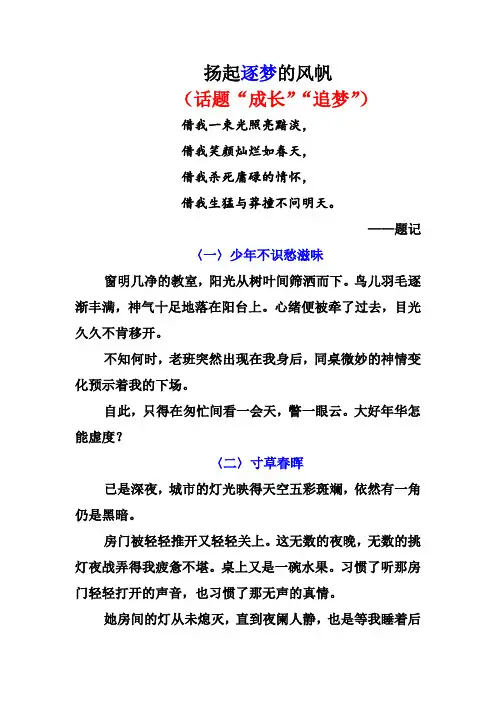 扬起逐梦的风帆
（话题“成长”“追梦”）

借我一束光照亮黯淡，
借我笑颜灿烂如春天，
借我杀死庸碌的情怀，
借我生猛与莽撞不问明天。

——题记

（一）少年不识愁滋味

窗明几净的教室，阳光从树叶间筛洒而下。鸟儿羽毛逐渐丰满，神气十足地落在阳台上。心绪便被牵了过去，目光久久不肯移开。

不知何时，老班突然出现在我身后，同桌微妙的神情变化预示着我的下场。

自此，只得在匆忙间看一会天，瞥一眼云。大好年华怎能虚度？

（二）寸草春晖

已是深夜，城市的灯光映得天空五彩斑斓，依然有一角仍是黑暗。

房门被轻轻推开又轻轻关上。这无数的夜晚，无数的挑灯夜战弄得我疲惫不堪。桌上又是一碗水果。习惯了听那房门轻轻打开的声音，也习惯了那无声的真情。

她房间的灯从未熄灭，直到夜阑人静，也是等我睡着后